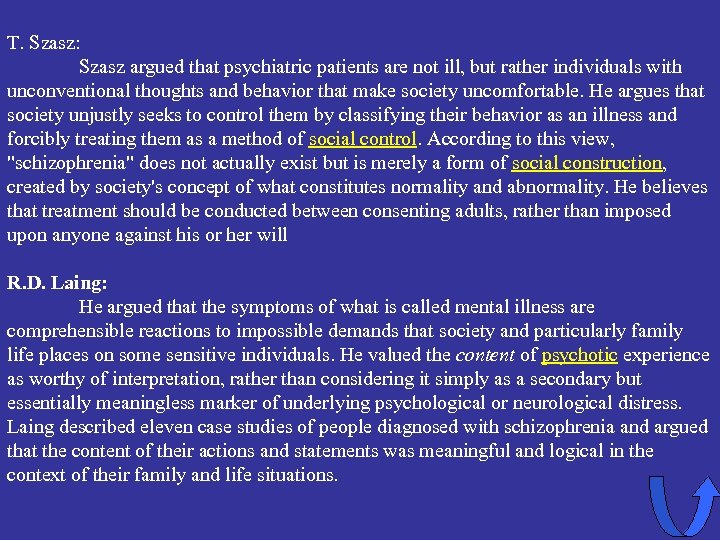 T. Szasz:

Szasz argued that psychiatric patients are not ill, but rather individuals with unconventional thoughts and behavior that make society uncomfortable. He argues that society unjustly seeks to control them by classifying their behavior as an illness and forcibly treating them as a method of social control. According to this view, "schizophrenia" does not actually exist but is merely a form of social construction, created by society's concept of what constitutes normality and abnormality. He believes that treatment should be conducted between consenting adults, rather than imposed upon anyone against his or her will

R.D. Laing:

He argued that the symptoms of what is called mental illness are comprehensible reactions to impossible demands that society and particularly family life places on some sensitive individuals. He valued the content of psychotic experience as worthy of interpretation, rather than considering it simply as a secondary but essentially meaningless marker of underlying psychological or neurological distress. Laing described eleven case studies of people diagnosed with schizophrenia and argued that the content of their actions and statements was meaningful and logical in the context of their family and life situations.